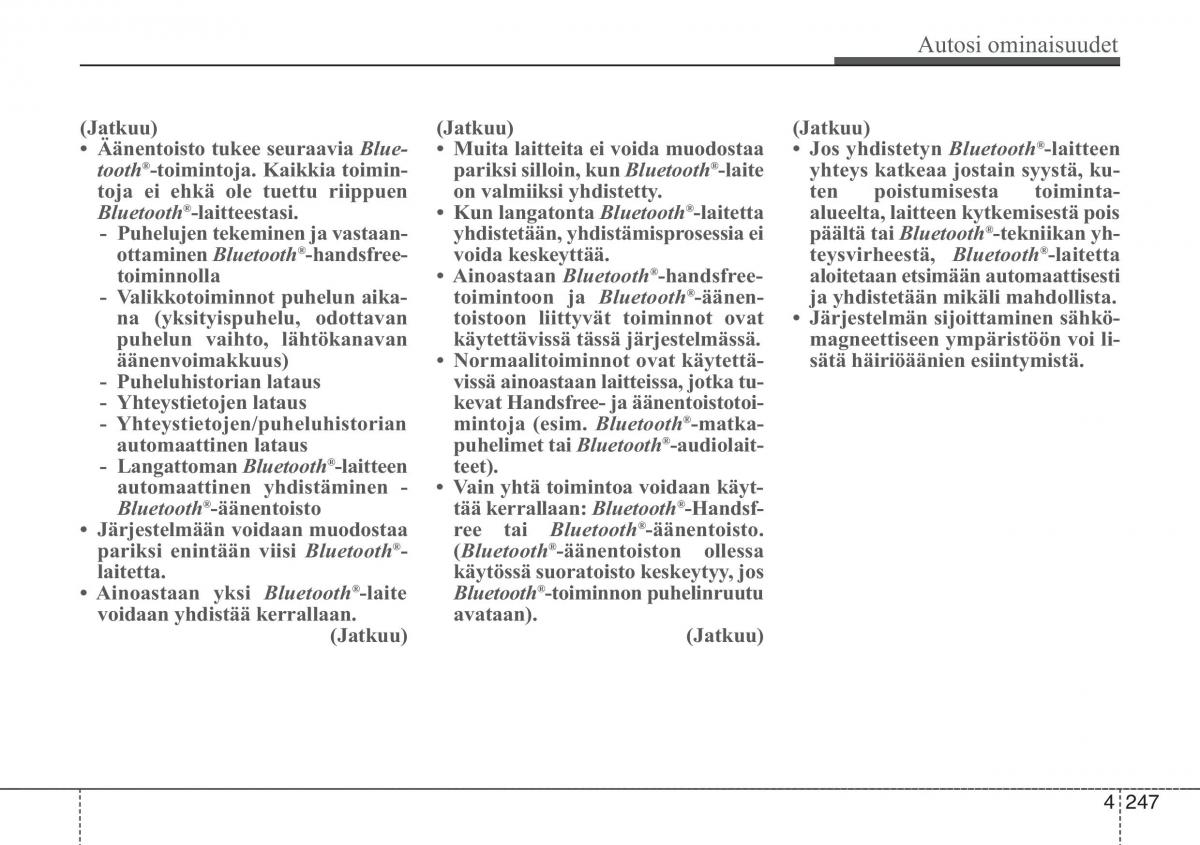 Autosi ominaisuudet

(Jatkuu)
• Äänentoisto tukee seuraavia Bluetooth®-toimintoja. Kaikkia toimintoja ei ehkä ole tuettu riippuen Bluetooth®-laitteestasi.
- Puhelujen tekeminen ja vastaanottaminen Bluetooth®-handsfreetoiminnolla
- Valikkotoiminnot puhelun aikana (yksityispuhelu, odottavan puhelun vaihto, lähtökanavan äänenvoimakkuus)
- Puheluhistorian lataus
- Yhteystietojen lataus
- Yhteystietojen/puheluhistorian automaattinen lataus
- Langattoman Bluetooth®-laitteen automaattinen yhdistäminen - Bluetooth®-äänentoisto
• Järjestelmään voidaan muodostaa pariksi enintään viisi Bluetooth®-laitetta.
• Ainoastaan yksi Bluetooth®-laite voidaan yhdistää kerrallaan.
(Jatkuu)

(Jatkuu)
• Muita laitteita ei voida muodostaa pariksi silloin, kun Bluetooth®-laite on valmiiksi yhdistetty.
• Kun langatonta Bluetooth®-laitetta yhdistetään, yhdistämisprosessia ei voida keskeyttää.
• Ainoastaan Bluetooth®-handsfreetoimintoon ja Bluetooth®-äänentoistoon liittyvät toiminnot ovat käytettävissä tässä järjestelmässä.
• Normaalitoiminnot ovat käytettävissä ainoastaan laitteissa, jotka tukevat Handsfree- ja äänentoistotoimintoja (esim. Bluetooth®-matkapuhelimet tai Bluetooth®-audiolaitteet).
• Vain yhtä toimintoa voidaan käyttää kerrallaan: Bluetooth®-Handsfree tai Bluetooth®-äänentoisto. (Bluetooth®-äänentoiston ollessa käytössä suoratoisto keskeytyy, jos Bluetooth®-toiminnon puhelinruutu avataan).
(Jatkuu)

(Jatkuu)
• Jos yhdistetyn Bluetooth®-laitteen yhteys katkeaa jostain syystä, kuten poistumisesta toiminta-alueelta, laitteen kytkemisestä pois päältä tai Bluetooth®-tekniikan yhteysvirheestä, Bluetooth®-laitetta aloitetaan etsimään automaattisesti ja yhdistetään mikäli mahdollista.
• Järjestelmän sijoittaminen sähkömagneettiseen ympäristöön voi lisätä häiriöäänien esiintymistä.

4 247